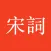 宋詞